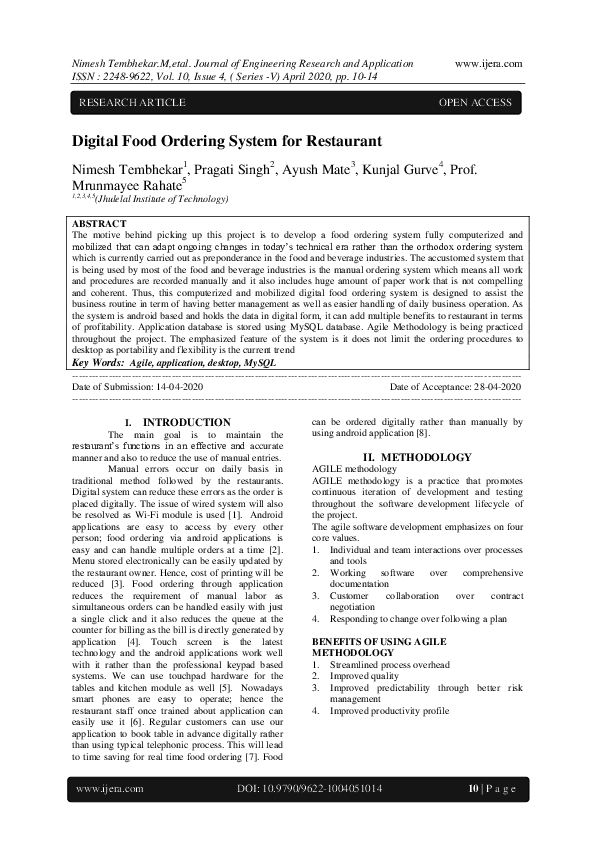 Nimesh Tembhekar.M,etal. Journal of Engineering Research and Application www.ijera.com
ISSN : 2248-9622, Vol. 10, Issue 4, ( Series -V) April 2020, pp. 10-14

RESEARCH ARTICLE OPEN ACCESS

Digital Food Ordering System for Restaurant

Nimesh Tembhekar$^1$, Pragati Singh$^2$, Ayush Mate$^3$, Kunjal Gurve$^4$, Prof. Mrunmayee Rahate$^5$
$^{1,2,3,4,5}$(Jhulelal Institute of Technology)

ABSTRACT
The motive behind picking up this project is to develop a food ordering system fully computerized and mobilized that can adapt ongoing changes in today's technical era rather than the orthodox ordering system which is currently carried out as preponderance in the food and beverage industries. The accustomed system that is being used by most of the food and beverage industries is the manual ordering system which means all work and procedures are recorded manually and it also includes huge amount of paper work that is not compelling and coherent. Thus, this computerized and mobilized digital food ordering system is designed to assist the business routine in term of having better management as well as easier handling of daily business operation. As the system is android based and holds the data in digital form, it can add multiple benefits to restaurant in terms of profitability. Application database is stored using MySQL database. Agile Methodology is being practiced throughout the project. The emphasized feature of the system is it does not limit the ordering procedures to desktop as portability and flexibility is the current trend
Key Words: Agile, application, desktop, MySQL

Date of Submission: 14-04-2020 Date of Acceptance: 28-04-2020

I. INTRODUCTION
The main goal is to maintain the restaurant's functions in an effective and accurate manner and also to reduce the use of manual entries.

Manual errors occur on daily basis in traditional method followed by the restaurants. Digital system can reduce these errors as the order is placed digitally. The issue of wired system will also be resolved as Wi-Fi module is used [1]. Android applications are easy to access by every other person; food ordering via android applications is easy and can handle multiple orders at a time [2]. Menu stored electronically can be easily updated by the restaurant owner. Hence, cost of printing will be reduced [3]. Food ordering through application reduces the requirement of manual labor as simultaneous orders can be handled easily with just a single click and it also reduces the queue at the counter for billing as the bill is directly generated by application [4]. Touch screen is the latest technology and the android applications work well with it rather than the professional keypad based systems. We can use touchpad hardware for the tables and kitchen module as well [5]. Nowadays smart phones are easy to operate; hence the restaurant staff once trained about application can easily use it [6]. Regular customers can use our application to book table in advance digitally rather than using typical telephonic process. This will lead to time saving for real time food ordering [7]. Food can be ordered digitally rather than manually by using android application [8].

II. METHODOLOGY
AGILE methodology
AGILE methodology is a practice that promotes continuous iteration of development and testing throughout the software development lifecycle of the project.
The agile software development emphasizes on four core values.
1. Individual and team interactions over processes and tools
2. Working software over comprehensive documentation
3. Customer collaboration over contract negotiation
4. Responding to change over following a plan

BENEFITS OF USING AGILE METHODOLOGY
1. Streamlined process overhead
2. Improved quality
3. Improved predictability through better risk management
4. Improved productivity profile

www.ijera.com DOI: 10.9790/9622-1004051014 10 | P a g e